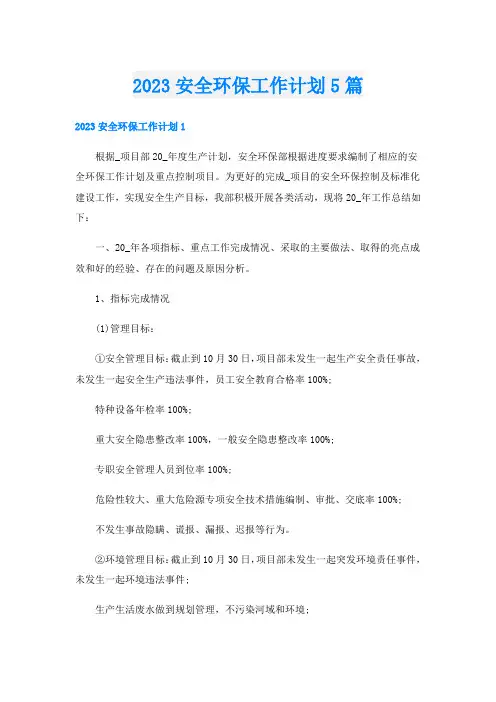 2023 安全环保工作计划 5 篇

2023 安全环保工作计划 1

根据_项目部 20_年度生产计划，安全环保部根据进度要求编制了相应的安全环保工作计划及重点控制项目。为更好的完成_项目的安全环保控制及标准化建设工作，实现安全生产目标，我部积极开展各类活动，现将 20_年工作总结如下：

一、20_年各项指标、重点工作完成情况、采取的主要做法、取得的亮点成效和好的经验、存在的问题及原因分析。

1、指标完成情况

(1)管理目标：

①安全管理目标：截止到 10 月 30 日，项目部未发生一起生产安全责任事故，未发生一起安全生产违法事件，员工安全教育合格率 100%;

特种设备年检率 100%;

重大安全隐患整改率 100%，一般安全隐患整改率 100%;

专职安全管理人员到位率 100%;

危险性较大、重大危险源专项安全技术措施编制、审批、交底率 100%;

不发生事故隐瞒、谎报、漏报、迟报等行为。

②环境管理目标：截止到 10 月 30 日，项目部未发生一起突发环境责任事件，未发生一起环境违法事件；

生产生活废水做到规划管理，不污染河域和环境；